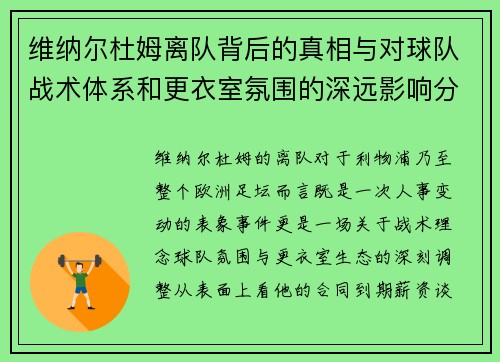 维纳尔杜姆离队背后的真相与对球队战术体系和更衣室氛围的深远影响分

维纳尔杜姆的离队对于利物浦乃至整个欧洲足坛而言既是一次人事变动的表象事件更是一场关于战术理念球队氛围与更衣室生态的深刻调整从表面上看他的合同到期薪资谈